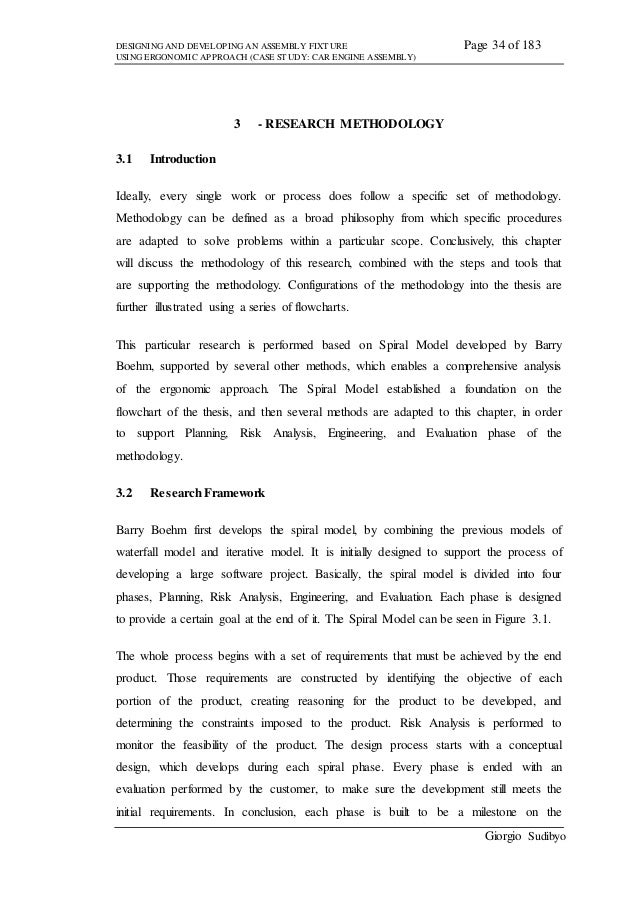 DESIGNING AND DEVELOPING AN ASSEMBLY FIXTURE USING ERGONOMIC APPROACH (CASE STUDY: CAR ENGINE ASSEMBLY)

Page 34 of 183

3 - RESEARCH METHODOLOGY

3.1 Introduction

Ideally, every single work or process does follow a specific set of methodology. Methodology can be defined as a broad philosophy from which specific procedures are adapted to solve problems within a particular scope. Conclusively, this chapter will discuss the methodology of this research, combined with the steps and tools that are supporting the methodology. Configurations of the methodology into the thesis are further illustrated using a series of flowcharts.

This particular research is performed based on Spiral Model developed by Barry Boehm, supported by several other methods, which enables a comprehensive analysis of the ergonomic approach. The Spiral Model established a foundation on the flowchart of the thesis, and then several methods are adapted to this chapter, in order to support Planning, Risk Analysis, Engineering, and Evaluation phase of the methodology.

3.2 Research Framework

Barry Boehm first develops the spiral model, by combining the previous models of waterfall model and iterative model. It is initially designed to support the process of developing a large software project. Basically, the spiral model is divided into four phases, Planning, Risk Analysis, Engineering, and Evaluation. Each phase is designed to provide a certain goal at the end of it. The Spiral Model can be seen in Figure 3.1.

The whole process begins with a set of requirements that must be achieved by the end product. Those requirements are constructed by identifying the objective of each portion of the product, creating reasoning for the product to be developed, and determining the constraints imposed to the product. Risk Analysis is performed to monitor the feasibility of the product. The design process starts with a conceptual design, which develops during each spiral phase. Every phase is ended with an evaluation performed by the customer, to make sure the development still meets the initial requirements. In conclusion, each phase is built to be a milestone on the

Giorgio Sudibyo